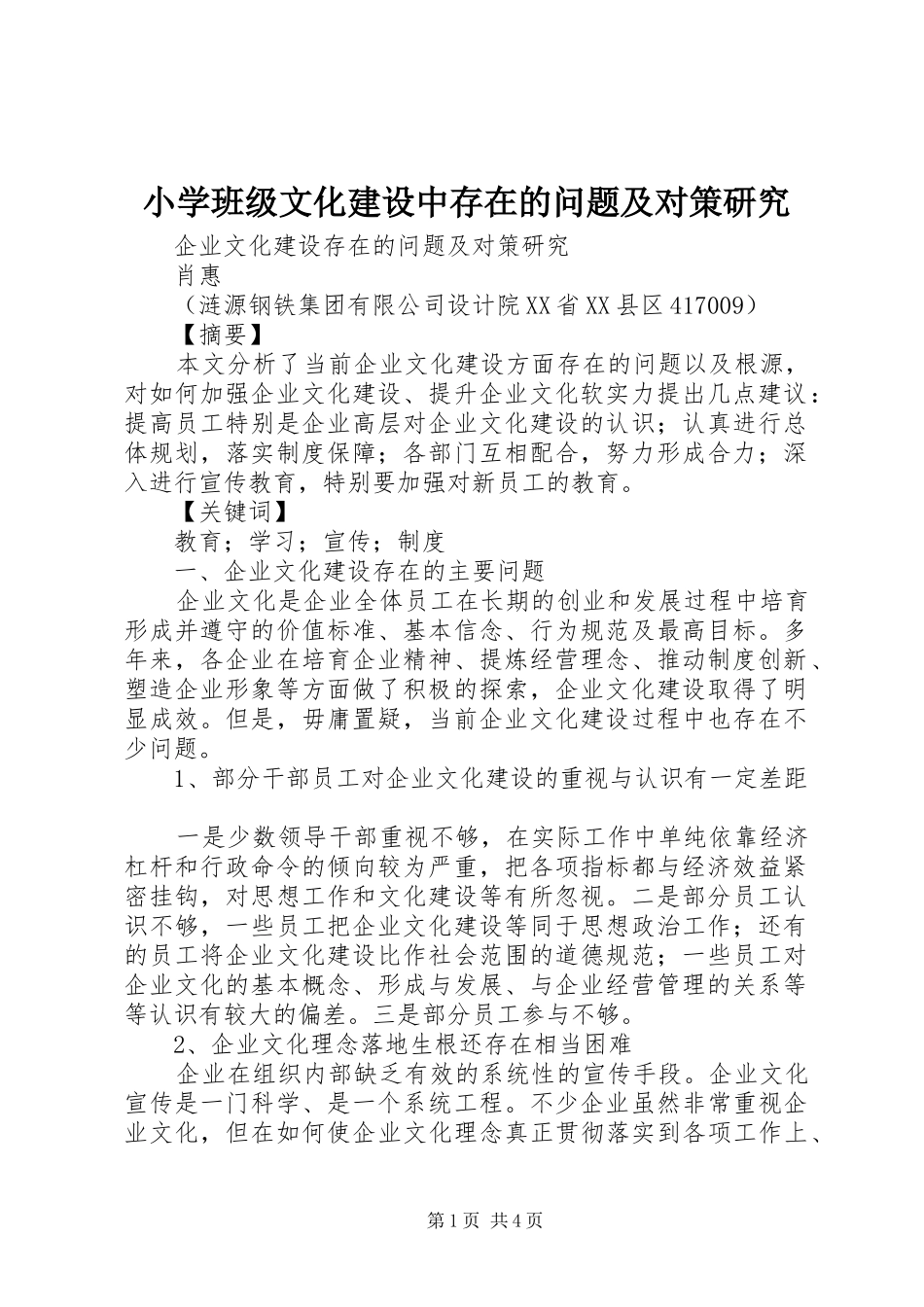 小学班级文化建设中存在的问题及对策研究

企业文化建设存在的问题及对策研究

肖惠

（涟源钢铁集团有限公司设计院XX省XX县区417009）

【摘要】

本文分析了当前企业文化建设方面存在的问题以及根源，对如何加强企业文化建设、提升企业文化软实力提出几点建议：提高员工特别是企业高层对企业文化建设的认识；认真进行总体规划，落实制度保障；各部门互相配合，努力形成合力；深入进行宣传教育，特别要加强对新员工的教育。

【关键词】

教育；学习；宣传；制度

一、企业文化建设存在的主要问题

企业文化是企业全体员工在长期的创业和发展过程中培育形成并遵守的价值标准、基本信念、行为规范及最高目标。多年来，各企业在培育企业精神、提炼经营理念、推动制度创新、塑造企业形象等方面做了积极的探索，企业文化建设取得了明显成效。但是，毋庸置疑，当前企业文化建设过程中也存在不少问题。

1、部分干部员工对企业文化建设的重视与认识有一定差距

一是少数领导干部重视不够，在实际工作中单纯依靠经济杠杆和行政命令的倾向较为严重，把各项指标都与经济效益紧密挂钩，对思想工作和文化建设等有所忽视。二是部分员工认识不够，一些员工把企业文化建设等同于思想政治工作；还有的员工将企业文化建设比作社会范围的道德规范；一些员工对企业文化的基本概念、形成与发展、与企业经营管理的关系等等认识有较大的偏差。三是部分员工参与不够。

2、企业文化理念落地生根还存在相当困难

企业在组织内部缺乏有效的系统性的宣传手段。企业文化宣传是一门科学、是一个系统工程。不少企业虽然非常重视企业文化，但在如何使企业文化理念真正贯彻落实到各项工作上、

第1页 共4页